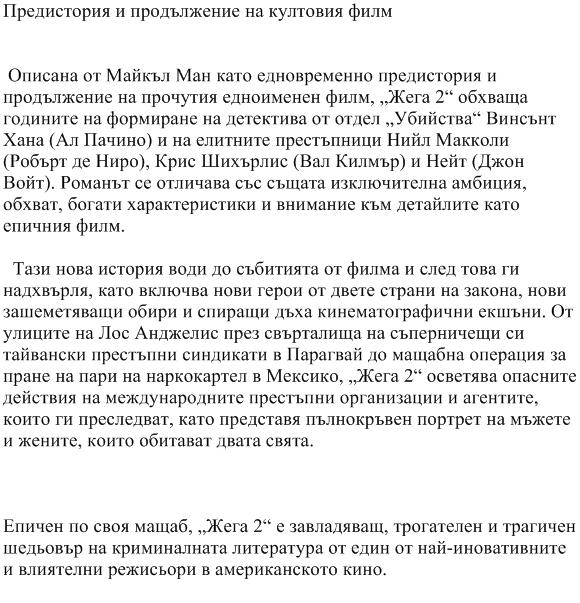 Предистория и продължение на култовия филм

Описана от Майкъл Ман като едновременно предистория и продължение на прочутия едноименен филм, „Жега 2“ обхваща годините на формиране на детектива от отдел „Убийства“ Винсънт Хана (Ал Пачино) и на елитните престъпници Нийл Макколи (Робърт де Ниро), Крис Шихърлис (Вал Килмър) и Нейт (Джон Войт). Романът се отличава със същата изключителна амбиция, обхват, богати характеристики и внимание към детайлите като епичния филм.

Тази нова история води до събитията от филма и след това ги надхвърля, като включва нови герои от двете страни на закона, нови зашеметяващи обири и спиращи дъха кинематографични екшъни. От улиците на Лос Анджелис през свърталища на съперничещи си тайвански престъпни синдикати в Парагвай до мащабна операция за пране на пари на наркокартел в Мексико, „Жега 2“ осветява опасните действия на международните престъпни организации и агентите, които ги преследват, като представя пълнокръвен портрет на мъжете и жените, които обитават двата свята.

Епичен по своя мащаб, „Жега 2“ е завладяващ, трогателен и трагичен шедьовър на криминалната литература от един от най-иновативните и влиятелни режисьори в американското кино.